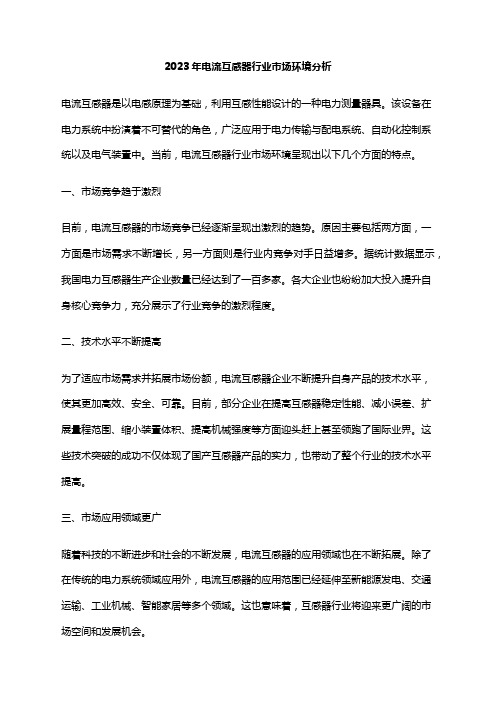 2023年电流互感器行业市场环境分析

电流互感器是以电感原理为基础，利用互感性能设计的一种电力测量器具。该设备在电力系统中扮演着不可替代的角色，广泛应用于电力传输与配电系统、自动化控制系统以及电气装置中。当前，电流互感器行业市场环境呈现出以下几个方面的特点。

一、市场竞争趋于激烈

目前，电流互感器的市场竞争已经逐渐呈现出激烈的趋势。原因主要包括两方面，一方面是市场需求不断增长，另一方面则是行业内竞争对手日益增多。据统计数据显示，我国电力互感器生产企业数量已经达到了一百多家。各大企业也纷纷加大投入提升自身核心竞争力，充分展示了行业竞争的激烈程度。

二、技术水平不断提高

为了适应市场需求并拓展市场份额，电流互感器企业不断提升自身产品的技术水平，使其更加高效、安全、可靠。目前，部分企业在提高互感器稳定性能、减小误差、扩展量程范围、缩小装置体积、提高机械强度等方面迎头赶上甚至领跑了国际业界。这些技术突破的成功不仅体现了国产互感器产品的实力，也带动了整个行业的技术水平提高。

三、市场应用领域更广

随着科技的不断进步和社会的不断发展，电流互感器的应用领域也在不断拓展。除了在传统的电力系统领域应用外，电流互感器的应用范围已经延伸至新能源发电、交通运输、工业机械、智能家居等多个领域。这也意味着，互感器行业将迎来更广阔的市场空间和发展机会。